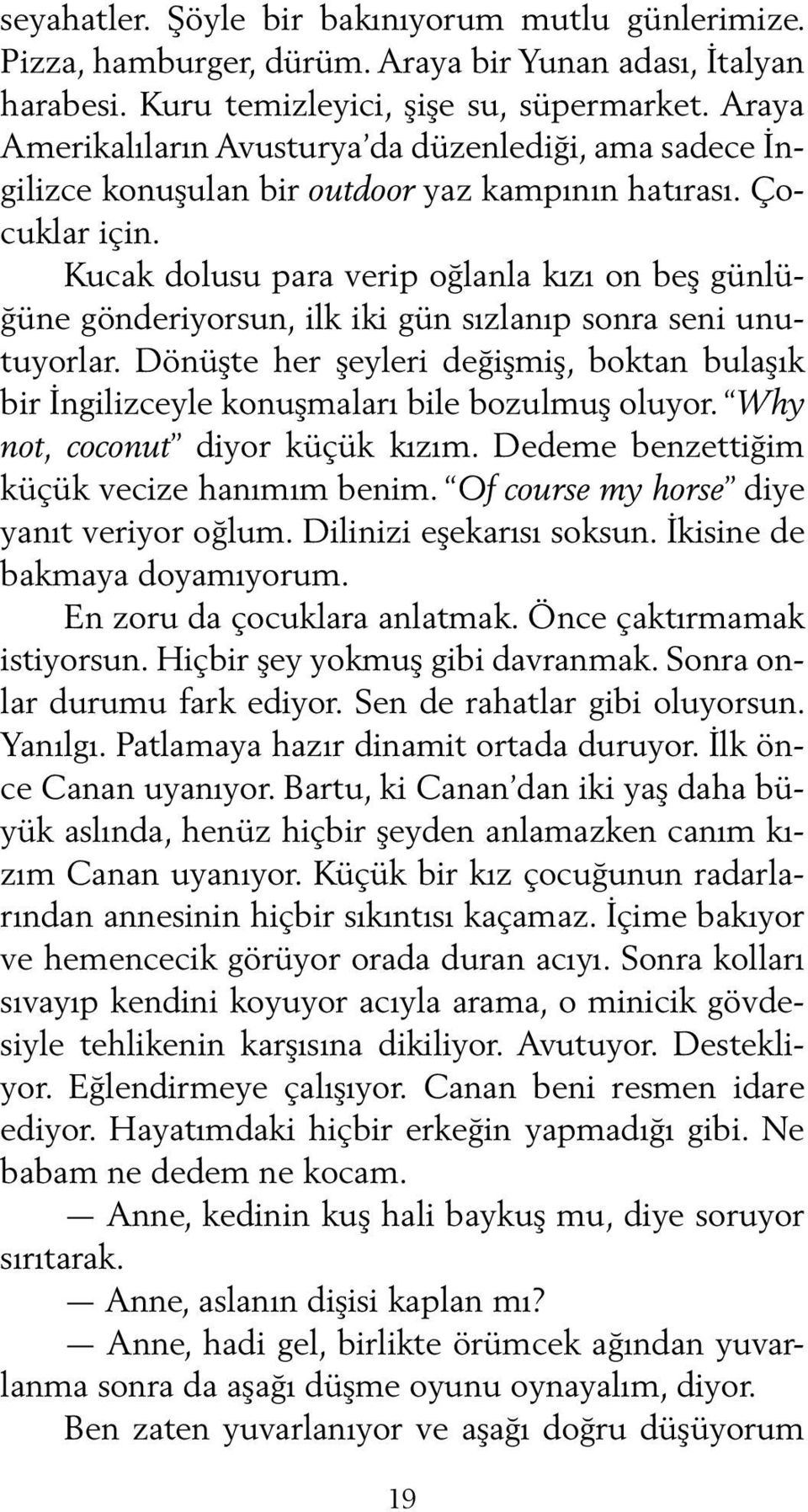 seyahatler. Şöyle bir bakınıyorum mutlu günlerimize. Pizza, hamburger, dürüm. Araya bir Yunan adası, İtalyan harabesi. Kuru temizleyici, şişe su, süpermarket. Araya Amerikalıların Avusturya'da düzenlediği, ama sadece İngilizce konuşulan bir outdoor yaz kampının hatırası. Çocuklar için.

Kucak dolusu para verip oğlanla kızı on beş günlüğüne gönderiyorsun, ilk iki gün sızlanıp sonra seni unutuyorlar. Dönüşte her şeyleri değişmiş, boktan bulaşık bir İngilizceyle konuşmaları bile bozulmuş oluyor. "Why not, coconut" diyor küçük kızım. Dedeme benzettiğim küçük vecize hanımım benim. "Of course my horse" diye yanıt veriyor oğlum. Dilinizi eşekarısı soksun. İkisine de bakmaya doyamıyorum.

En zoru da çocuklara anlatmak. Önce çaktırmamak istiyorsun. Hiçbir şey yokmuş gibi davranmak. Sonra onlar durumu fark ediyor. Sen de rahatlar gibi oluyorsun. Yanılgı. Patlamaya hazır dinamit ortada duruyor. İlk önce Canan uyanıyor. Bartu, ki Canan'dan iki yaş daha büyük aslında, henüz hiçbir şeyden anlamazken canım kızım Canan uyanıyor. Küçük bir kız çocuğunun radarlarından annesinin hiçbir sıkıntısı kaçamaz. İçime bakıyor ve hemencecik görüyor orada duran acıyı. Sonra kolları sıvayıp kendini koyuyor acıyla arama, o minicik gövdesiyle tehlikenin karşısına dikiliyor. Avutuyor. Destekliyor. Eğlendirmeye çalışıyor. Canan beni resmen idare ediyor. Hayatımdaki hiçbir erkeğin yapmadığı gibi. Ne babam ne dedem ne kocam.

— Anne, kedinin kuş hali baykuş mu, diye soruyor sırıtarak.

— Anne, aslanın dişisi kaplan mı?

— Anne, hadi gel, birlikte örümcek ağından yuvarlanma sonra da aşağı düşme oyunu oynayalım, diyor.

Ben zaten yuvarlanıyor ve aşağı doğru düşüyorum

19